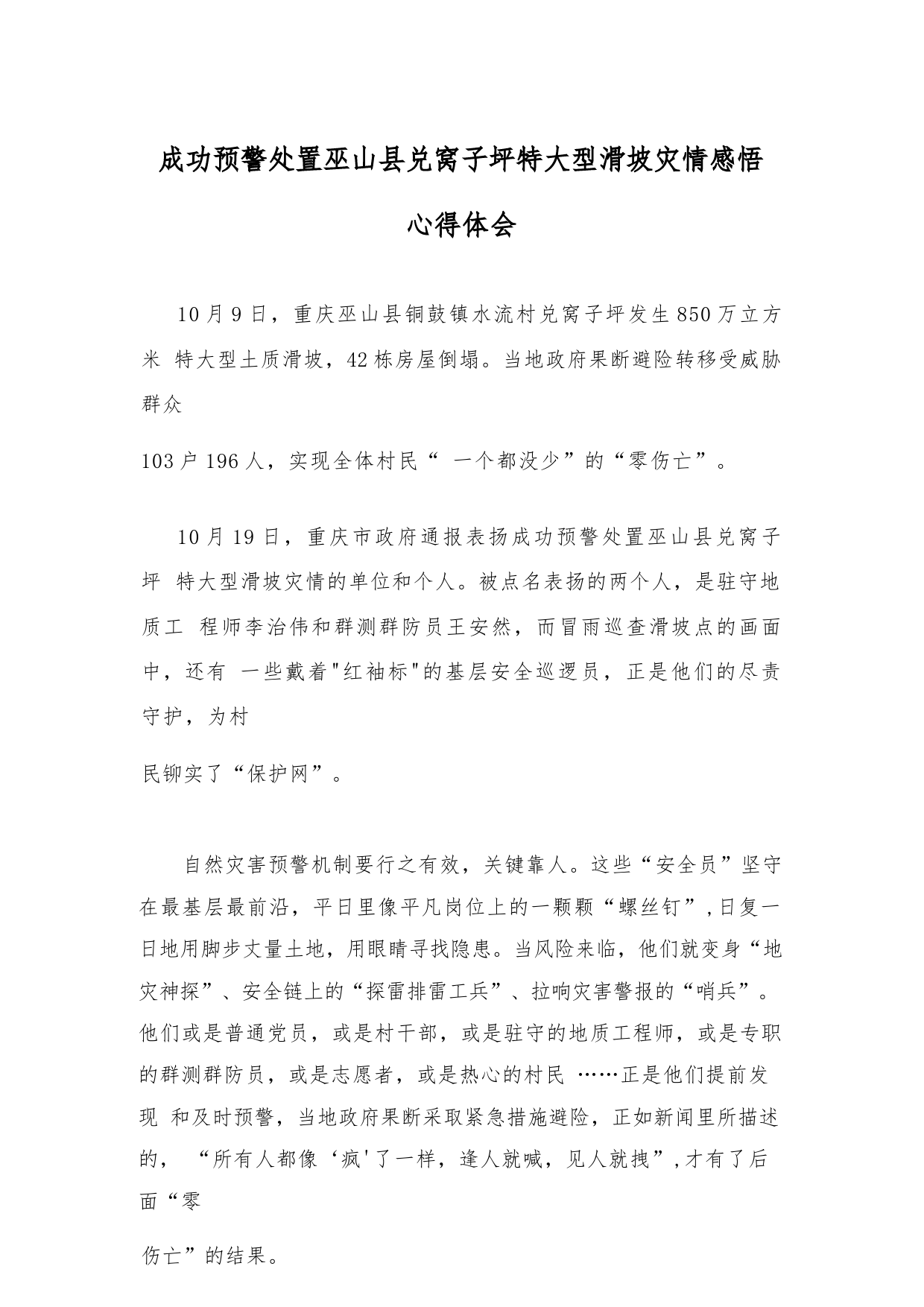 成功预警处置巫山县兑窝子坪特大型滑坡灾情感悟心得体会

10月9日，重庆巫山县铜鼓镇水流村兑窝子坪发生850万立方米 特大型土质滑坡，42栋房屋倒塌。当地政府果断避险转移受威胁群众

103户196人，实现全体村民“ 一个都没少”的“零伤亡”。

10月19日，重庆市政府通报表扬成功预警处置巫山县兑窝子坪 特大型滑坡灾情的单位和个人。被点名表扬的两个人，是驻守地质工 程师李治伟和群测群防员王安然，而冒雨巡查滑坡点的画面中，还有 一些戴着"红袖标"的基层安全巡逻员，正是他们的尽责守护，为村

民铆实了“保护网”。

自然灾害预警机制要行之有效，关键靠人。这些“安全员”坚守在最基层最前沿，平日里像平凡岗位上的一颗颗“螺丝钉”,日复一日地用脚步丈量土地，用眼睛寻找隐患。当风险来临，他们就变身“地灾神探”、安全链上的“探雷排雷工兵”、拉响灾害警报的“哨兵”。他们或是普通党员，或是村干部，或是驻守的地质工程师，或是专职的群测群防员，或是志愿者，或是热心的村民 ……正是他们提前发现 和及时预警，当地政府果断采取紧急措施避险，正如新闻里所描述的， “所有人都像‘疯'了一样，逢人就喊，见人就拽”,才有了后面“零

伤亡”的结果。